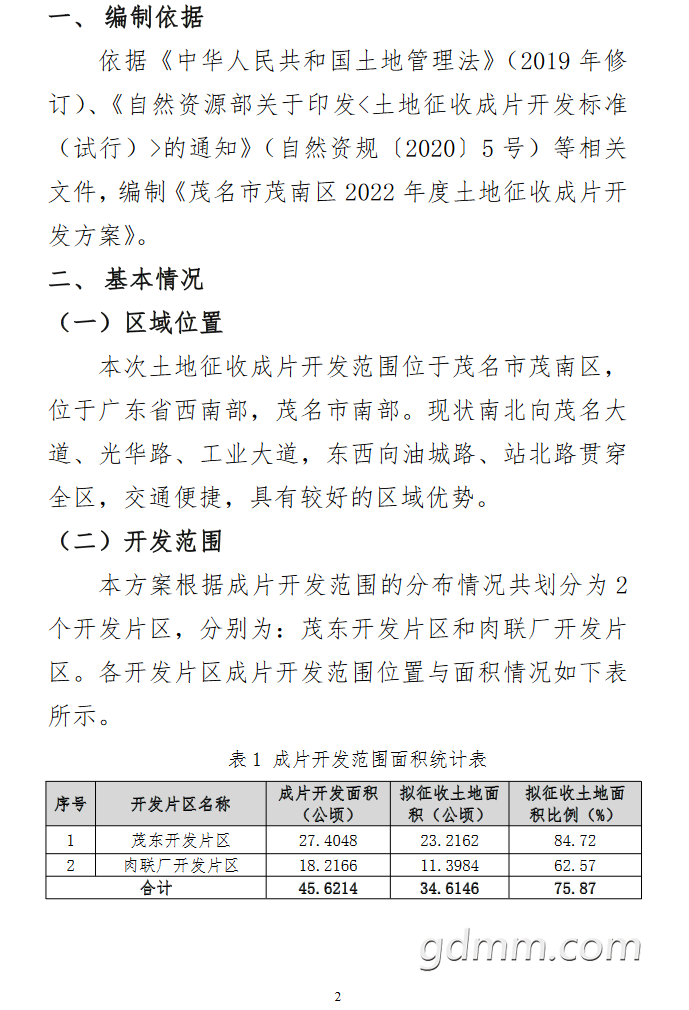 一、编制依据

依据《中华人民共和国土地管理法》（2019年修订）、《自然资源部关于印发<土地征收成片开发标准（试行）>的通知》（自然资规〔2020〕5号）等相关文件，编制《茂名市茂南区2022年度土地征收成片开发方案》。

二、基本情况

（一）区域位置

本次土地征收成片开发范围位于茂名市茂南区，位于广东省西南部，茂名市南部。现状南北向茂名大道、光华路、工业大道，东西向油城路、站北路贯穿全区，交通便捷，具有较好的区域优势。

（二）开发范围

本方案根据成片开发范围的分布情况共划分为2个开发片区，分别为：茂东开发片区和肉联厂开发片区。各开发片区成片开发范围位置与面积情况如下表所示。

表1 成片开发范围面积统计表

| 序号 | 开发片区名称 | 成片开发面积（公顷） | 拟征收土地面积（公顷） | 拟征收土地面积比例（%） |
|---|---|---|---|---|
| 1 | 茂东开发片区 | 27.4048 | 23.2162 | 84.72 |
| 2 | 肉联厂开发片区 | 18.2166 | 11.3984 | 62.57 |
| 合计 |  | 45.6214 | 34.6146 | 75.87 |

2

gdmm.com